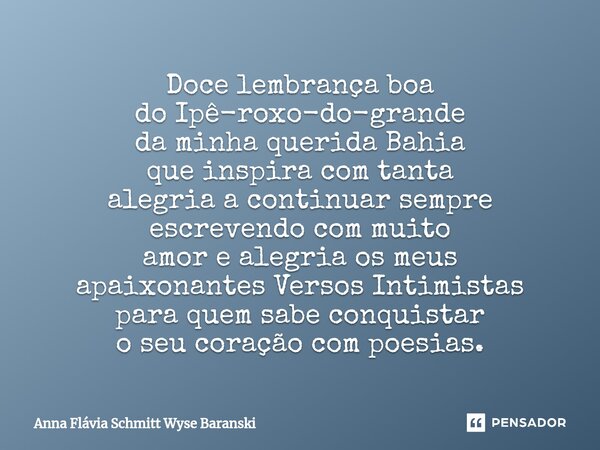 Doce lembrança boa
do Ipê-roxo-do-grande
da minha querida Bahia
que inspira com tanta
alegria a continuar sempre
escrevendo com muito
amor e alegria os meus
apaixonantes Versos Intimistas
para quem sabe conquistar
o seu coração com poesias.

Anna Flávia Schmitt Wyse Baranski

PENSADOR